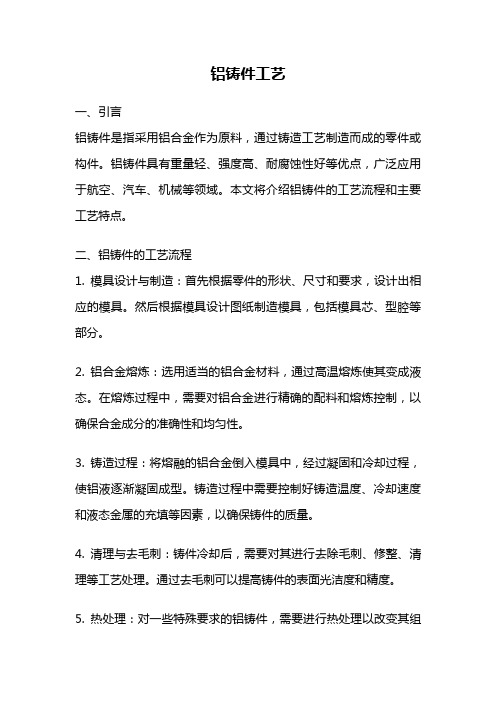 铝铸件工艺

一、引言

铝铸件是指采用铝合金作为原料，通过铸造工艺制造而成的零件或构件。铝铸件具有重量轻、强度高、耐腐蚀性好等优点，广泛应用于航空、汽车、机械等领域。本文将介绍铝铸件的工艺流程和主要工艺特点。

二、铝铸件的工艺流程

1. 模具设计与制造：首先根据零件的形状、尺寸和要求，设计出相应的模具。然后根据模具设计图纸制造模具，包括模具芯、型腔等部分。

2. 铝合金熔炼：选用适当的铝合金材料，通过高温熔炼使其变成液态。在熔炼过程中，需要对铝合金进行精确的配料和熔炼控制，以确保合金成分的准确性和均匀性。

3. 铸造过程：将熔融的铝合金倒入模具中，经过凝固和冷却过程，使铝液逐渐凝固成型。铸造过程中需要控制好铸造温度、冷却速度和液态金属的充填等因素，以确保铸件的质量。

4. 清理与去毛刺：铸件冷却后，需要对其进行去除毛刺、修整、清理等工艺处理。通过去毛刺可以提高铸件的表面光洁度和精度。

5. 热处理：对一些特殊要求的铝铸件，需要进行热处理以改变其组